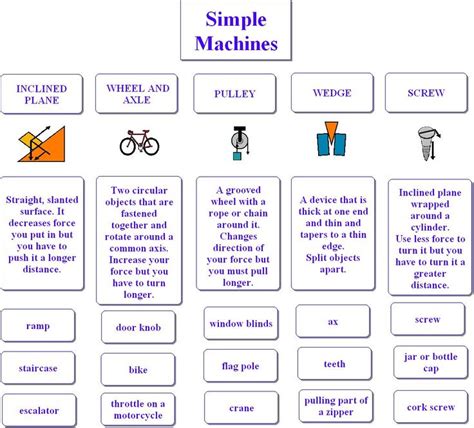 Simple Machines

INCLINED PLANE

Straight, slanted surface. It decreases force you put in but you have to push it a longer distance.

ramp

staircase

escalator

WHEEL AND AXLE

Two circular objects that are fastened together and rotate around a common axis. Increase your force but you have to turn longer.

door knob

bike

throttle on a motorcycle

PULLEY

A grooved wheel with a rope or chain around it. Changes direction of your force but you must pull longer.

window blinds

flag pole

crane

WEDGE

A device that is thick at one end and thin and tapers to a thin edge. Split objects apart.

ax

teeth

pulling part of a zipper

SCREW

Inclined plane wrapped around a cylinder. Use less force to turn it but you have to turn it a greater distance.

screw

jar or bottle cap

cork screw